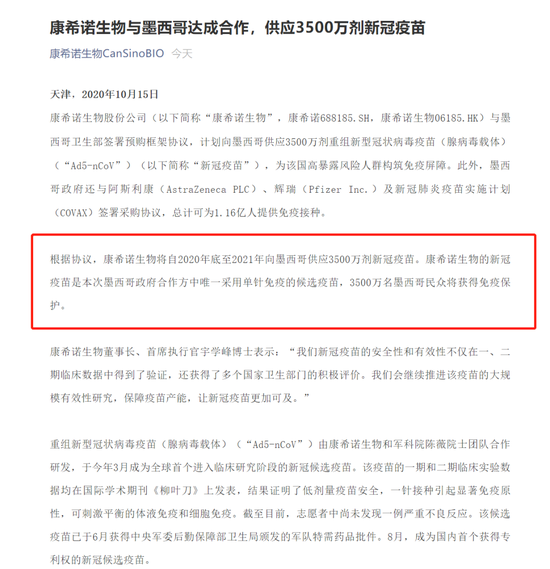 康希诺生物与墨西哥达成合作，供应3500万剂新冠疫苗

康希诺生物CanSinoBIO 今天

天津，2020年10月15日

康希诺生物股份公司（以下简称“康希诺生物”，康希诺688185.SH，康希诺生物06185.HK）与墨西哥卫生部签署预购框架协议，计划向墨西哥供应3500万剂重组新型冠状病毒疫苗（腺病毒载体）（“Ad5-nCoV”）（以下简称“新冠疫苗”），为该国高暴露风险人群构筑免疫屏障。此外，墨西哥政府还与阿斯利康（AstraZeneca PLC）、辉瑞（Pfizer Inc.）及新冠肺炎疫苗实施计划（COVAX）签署采购协议，总计可为1.16亿人提供免疫接种。

根据协议，康希诺生物将自2020年底至2021年向墨西哥供应3500万剂新冠疫苗。康希诺生物的新冠疫苗是本次墨西哥政府合作方中唯一采用单针免疫的候选疫苗，3500万名墨西哥民众将获得免疫保护。

康希诺生物董事长、首席执行官宇学峰博士表示：“我们新冠疫苗的安全性和有效性不仅在一、二期临床数据中得到了验证，还获得了多个国家卫生部门的积极评价。我们会继续推进该疫苗的大规模有效性研究，保障疫苗产能，让新冠疫苗更加可及。”

重组新型冠状病毒疫苗（腺病毒载体）（“Ad5-nCoV”）由康希诺生物和军科院陈薇院士团队合作研发，于今年3月成为全球首个进入临床研究阶段的新冠候选疫苗。该疫苗的一期和二期临床实验数据均在国际学术期刊《柳叶刀》上发表，结果证明了低剂量疫苗安全，一针接种引起显著免疫原性，可刺激平衡的体液免疫和细胞免疫。截至目前，志愿者中尚未发现一例严重不良反应。该候选疫苗已于6月获得中央军委后勤保障部卫生局颁发的军队特需药品批件。8月，成为国内首个获得专利权的新冠候选疫苗。